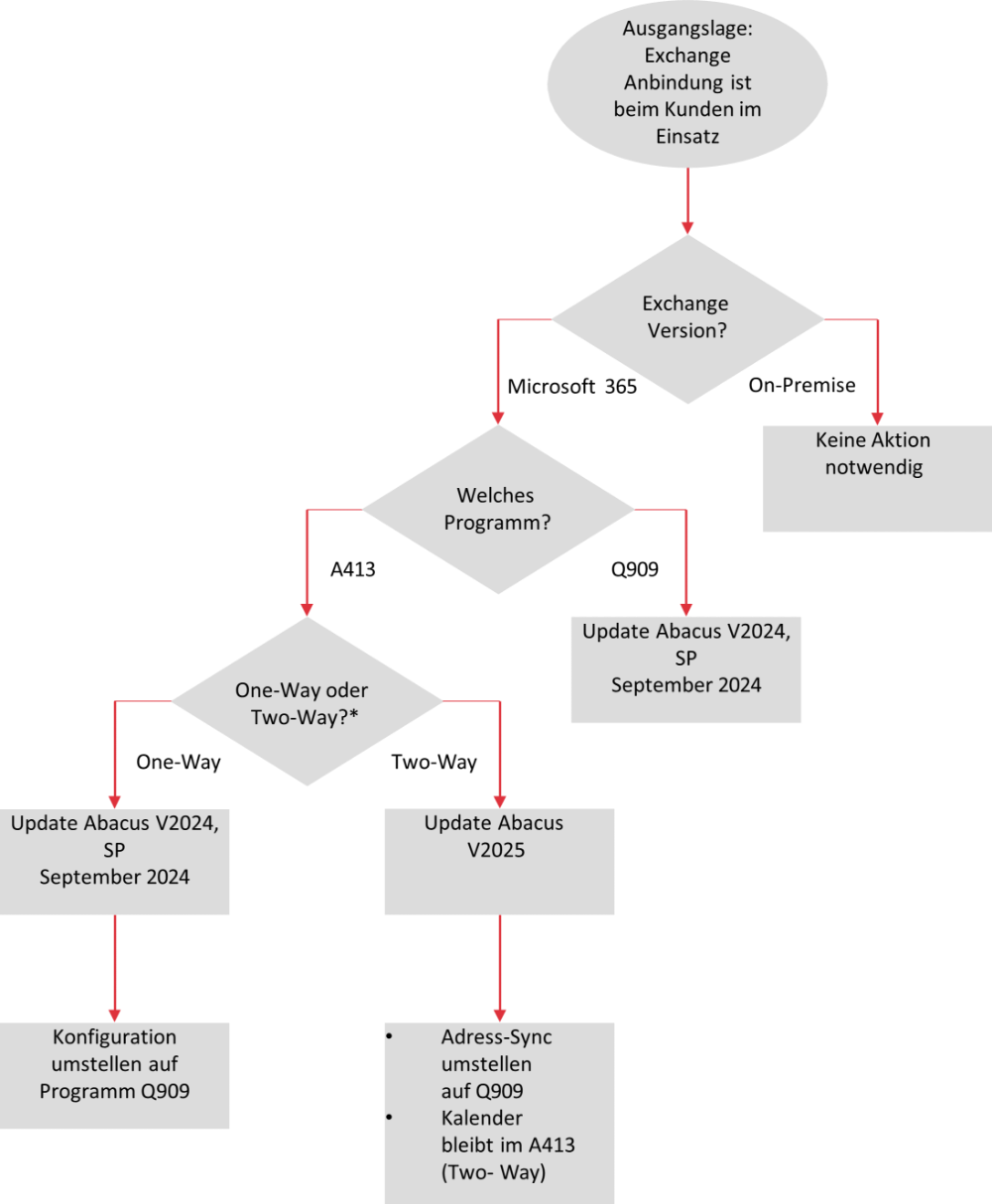 Ausgangslage: Exchange Anbindung ist beim Kunden im Einsatz

Exchange Version?

Microsoft 365

On-Premise

Keine Aktion notwendig

Welches Programm?

A413

Q909

Update Abacus V2024, SP September 2024

One-Way oder Two-Way?*

One-Way

Two-Way

Update Abacus V2024, SP September 2024

Update Abacus V2025

Konfiguration umstellen auf Programm Q909

• Adress-Sync umstellen auf Q909
• Kalender bleibt im A413 (Two- Way)